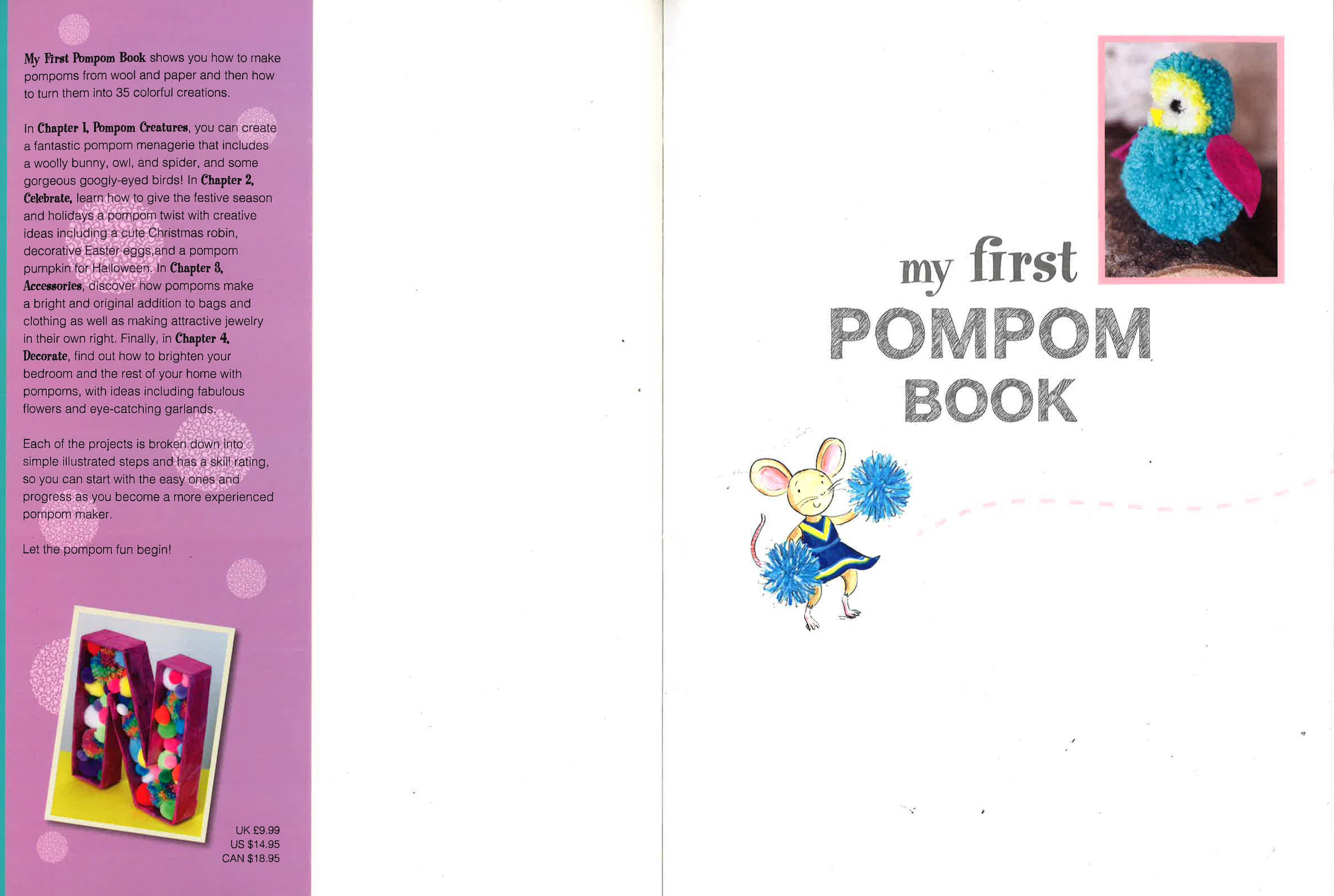 My First Pompom Book shows you how to make pompoms from wool and paper and then how to turn them into 35 colorful creations.

In Chapter 1, Pompom Creatures, you can create a fantastic pompom menagerie that includes a woolly bunny, owl, and spider, and some gorgeous googly-eyed birds! In Chapter 2, Celebrate, learn how to give the festive season and holidays a pompom twist with creative ideas including a cute Christmas robin, decorative Easter eggs,and a pompom pumpkin for Halloween. In Chapter 3, Accessories, discover how pompoms make a bright and original addition to bags and clothing as well as making attractive jewelry in their own right. Finally, in Chapter 4, Decorate, find out how to brighten your bedroom and the rest of your home with pompoms, with ideas including fabulous flowers and eye-catching garlands.

Each of the projects is broken down into simple illustrated steps and has a skill rating, so you can start with the easy ones and progress as you become a more experienced pompom maker.

Let the pompom fun begin!

UK £9.99
US $14.95
CAN $18.95

my first
POMPOM
BOOK